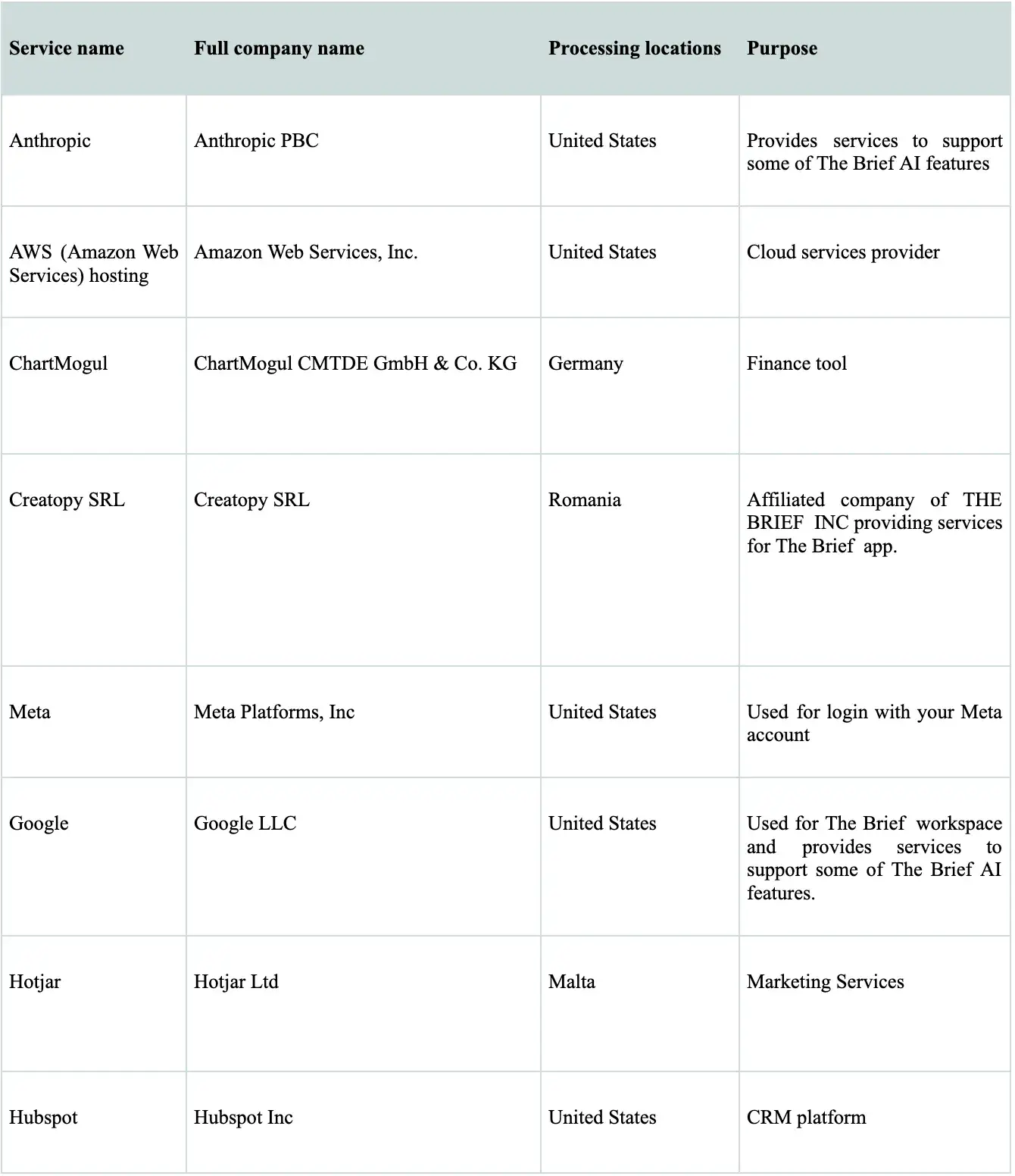 | Service name | Full company name | Processing locations | Purpose |
|---|---|---|---|
| Anthropic | Anthropic PBC | United States | Provides services to support some of The Brief AI features |
| AWS (Amazon Web Services) hosting | Amazon Web Services, Inc. | United States | Cloud services provider |
| ChartMogul | ChartMogul CMTDE GmbH & Co. KG | Germany | Finance tool |
| Creatopy SRL | Creatopy SRL | Romania | Affiliated company of THE BRIEF INC providing services for The Brief app. |
| Meta | Meta Platforms, Inc | United States | Used for login with your Meta account |
| Google | Google LLC | United States | Used for The Brief workspace and provides services to support some of The Brief AI features. |
| Hotjar | Hotjar Ltd | Malta | Marketing Services |
| Hubspot | Hubspot Inc | United States | CRM platform |